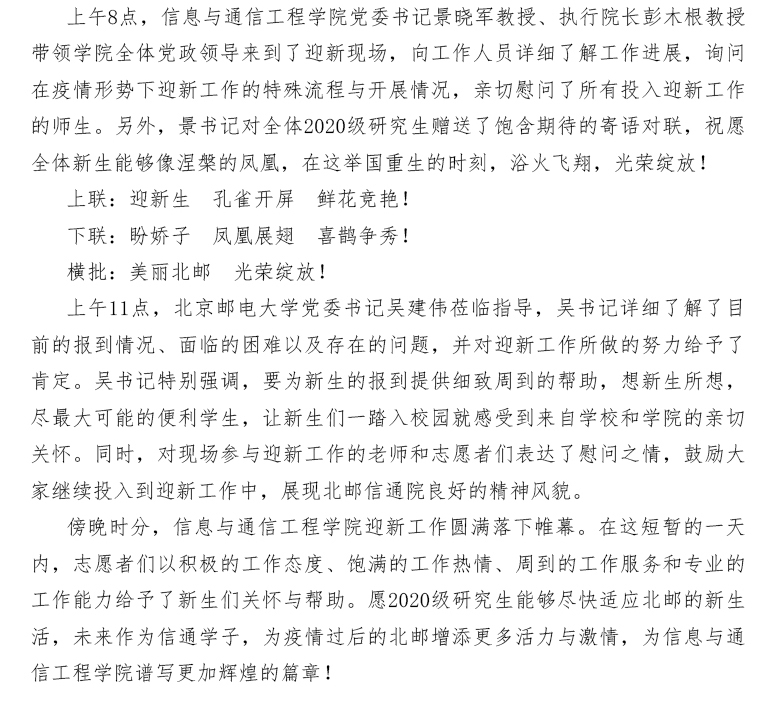 上午8点，信息与通信工程学院党委书记景晓军教授、执行院长彭木根教授带领学院全体党政领导来到了迎新现场，向工作人员详细了解工作进展，询问在疫情形势下迎新工作的特殊流程与开展情况，亲切慰问了所有投入迎新工作的师生。另外，景书记对全体2020级研究生赠送了饱含期待的寄语对联，祝愿全体新生能够像涅槃的凤凰，在这举国重生的时刻，浴火飞翔，光荣绽放！

上联：迎新生　孔雀开屏　鲜花竞艳！

下联：盼娇子　凤凰展翅　喜鹊争秀！

横批：美丽北邮　光荣绽放！

上午11点，北京邮电大学党委书记吴建伟莅临指导，吴书记详细了解了目前的报到情况、面临的困难以及存在的问题，并对迎新工作所做的努力给予了肯定。吴书记特别强调，要为新生的报到提供细致周到的帮助，想新生所想，尽最大可能的便利学生，让新生们一踏入校园就感受到来自学校和学院的亲切关怀。同时，对现场参与迎新工作的老师和志愿者们表达了慰问之情，鼓励大家继续投入到迎新工作中，展现北邮信通院良好的精神风貌。

傍晚时分，信息与通信工程学院迎新工作圆满落下帷幕。在这短暂的一天内，志愿者们以积极的工作态度、饱满的工作热情、周到的工作服务和专业的工作能力给予了新生们关怀与帮助。愿2020级研究生能够尽快适应北邮的新生活，未来作为信通学子，为疫情过后的北邮增添更多活力与激情，为信息与通信工程学院谱写更加辉煌的篇章！